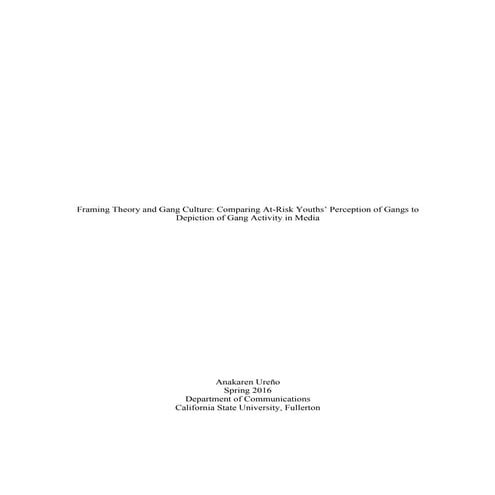 Framing Theory and Gang Culture: Comparing At-Risk Youths' Perception of Gangs to Depiction of Gang Activity in Media

Anakaren Ureño
Spring 2016
Department of Communications
California State University, Fullerton